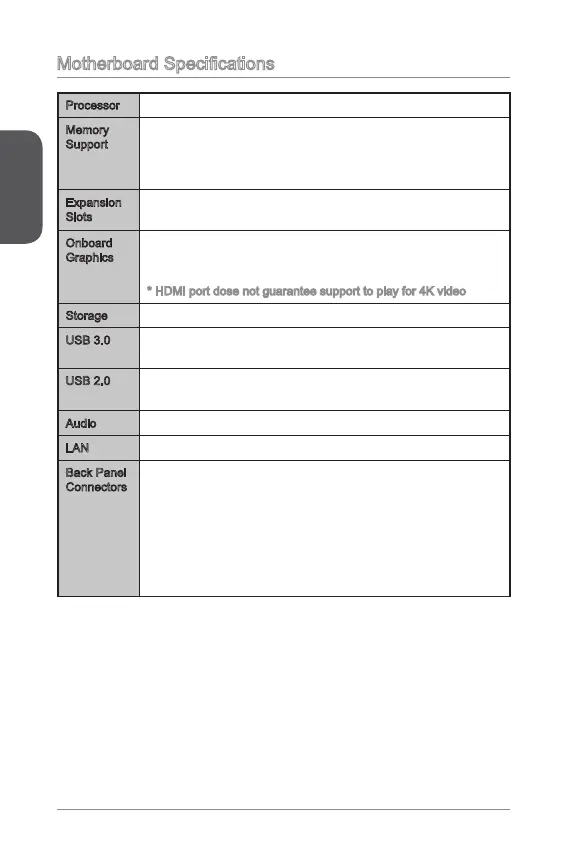 Motherboard Specifications

| | |
|---|---|
| Processor | |
| Memory Support | |
| Expansion Slots | |
| Onboard Graphics | * HDMI port dose not guarantee support to play for 4K video |
| Storage | |
| USB 3.0 | |
| USB 2.0 | |
| Audio | |
| LAN | |
| Back Panel Connectors | |